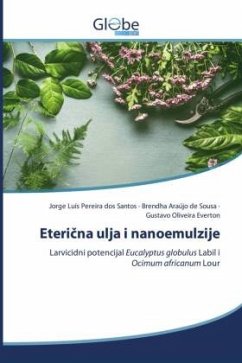 Globe

Jorge Luís Pereira dos Santos · Brendha Araújo de Sousa · Gustavo Oliveira Everton

Eterična ulja i nanoemulzije

Larvicidni potencijal Eucalyptus globulus Labil i Ocimum africanum Lour